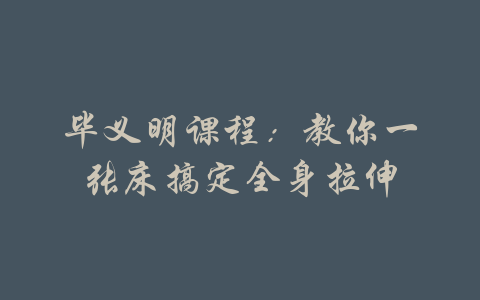 毕义明课程：教你一张床搞定全身拉伸